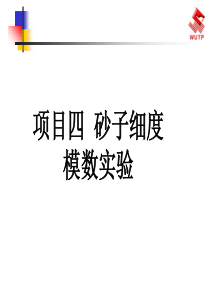 WUTP

项目四 砂子细度模数实验